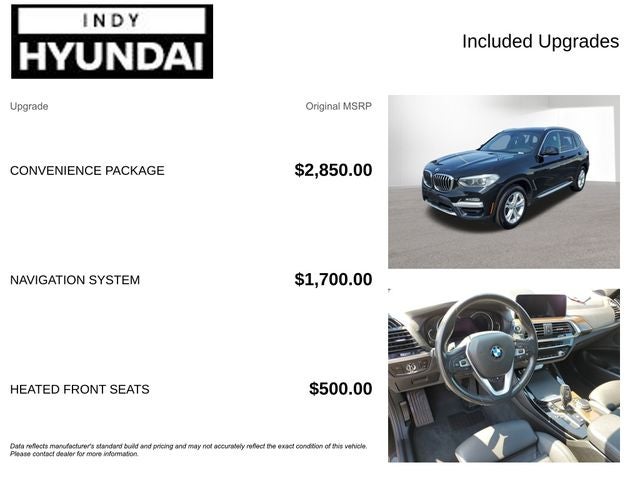 INDY
HYUNDAI

Included Upgrades

Upgrade

Original MSRP

CONVENIENCE PACKAGE

$2,850.00

NAVIGATION SYSTEM

$1,700.00

HEATED FRONT SEATS

$500.00

Data reflects manufacturer's standard build and pricing and may not accurately reflect the exact condition of this vehicle. Please contact dealer for more information.